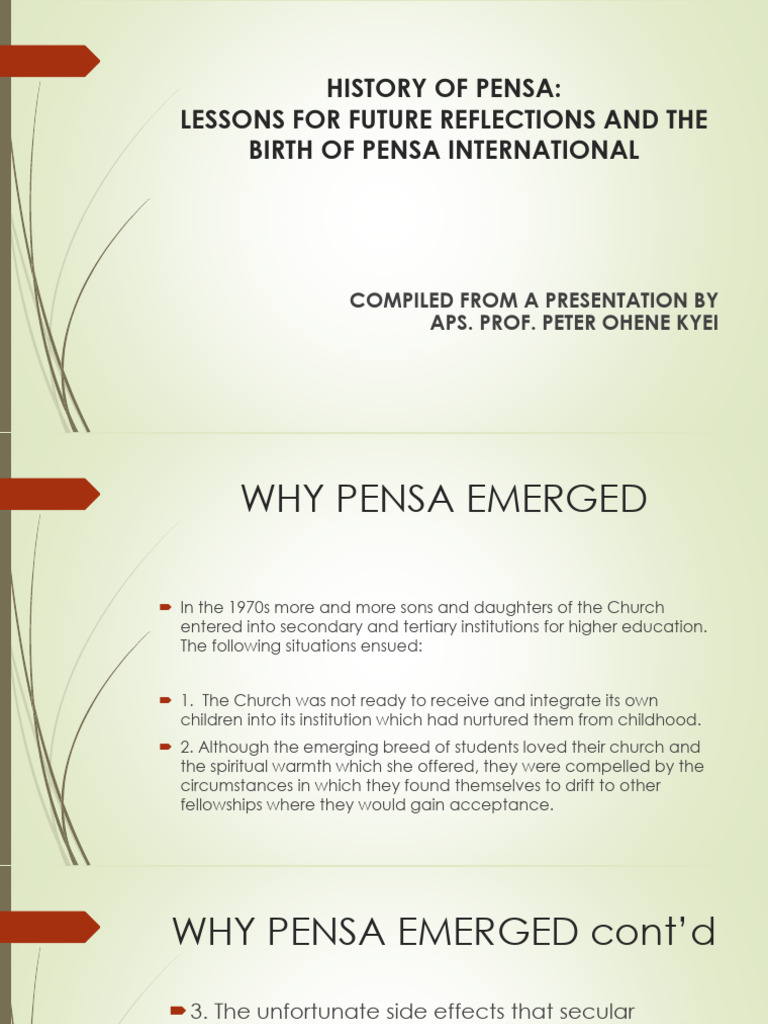 HISTORY OF PENSA:
LESSONS FOR FUTURE REFLECTIONS AND THE BIRTH OF PENSA INTERNATIONAL

COMPILED FROM A PRESENTATION BY
APS. PROF. PETER OHENE KYEI

WHY PENSA EMERGED

In the 1970s more and more sons and daughters of the Church entered into secondary and tertiary institutions for higher education. The following situations ensued:

1. The Church was not ready to receive and integrate its own children into its institution which had nurtured them from childhood.

2. Although the emerging breed of students loved their church and the spiritual warmth which she offered, they were compelled by the circumstances in which they found themselves to drift to other fellowships where they would gain acceptance.

WHY PENSA EMERGED cont'd

3. The unfortunate side effects that secular